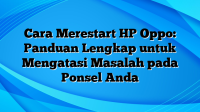 Cara Merestart HP Oppo: Panduan Lengkap untuk Mengatasi Masalah pada Ponsel Anda